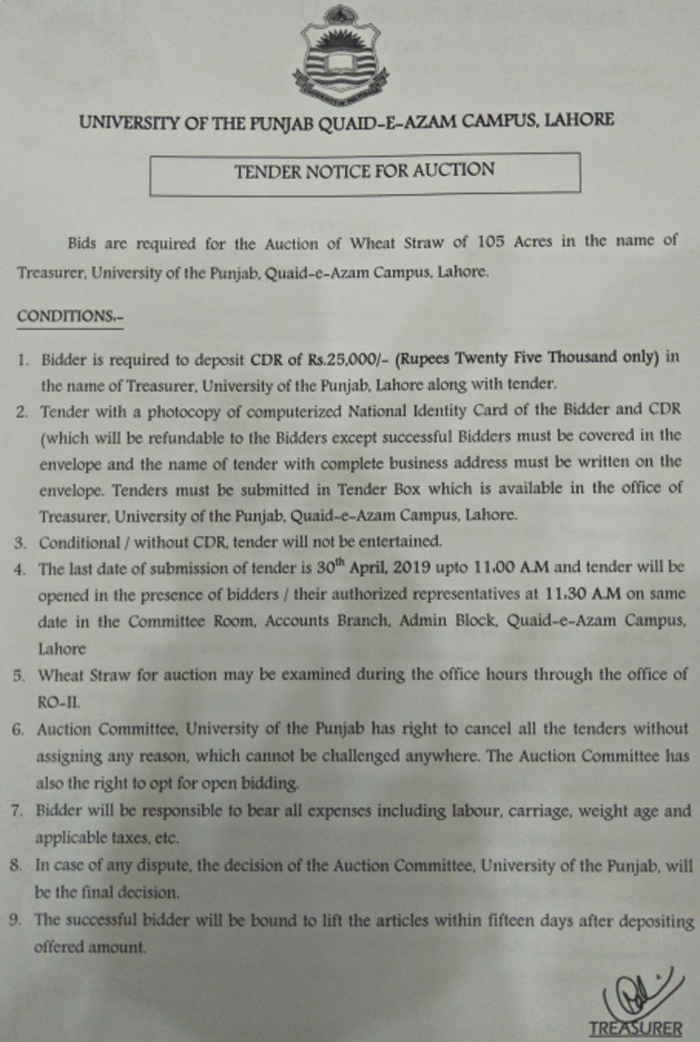 UNIVERSITY OF THE PUNJAB QUAID-E-AZAM CAMPUS, LAHORE

TENDER NOTICE FOR AUCTION

Bids are required for the Auction of Wheat Straw of 105 Acres in the name of Treasurer, University of the Punjab, Quaid-e-Azam Campus, Lahore.

CONDITIONS.-

1. Bidder is required to deposit CDR of Rs.25,000/- (Rupees Twenty Five Thousand only) in the name of Treasurer, University of the Punjab, Lahore along with tender.
2. Tender with a photocopy of computerized National Identity Card of the Bidder and CDR (which will be refundable to the Bidders except successful Bidders must be covered in the envelope and the name of tender with complete business address must be written on the envelope. Tenders must be submitted in Tender Box which is available in the office of Treasurer, University of the Punjab, Quaid-e-Azam Campus, Lahore.
3. Conditional / without CDR, tender will not be entertained.
4. The last date of submission of tender is 30$^{th}$ April, 2019 upto 11.00 A.M and tender will be opened in the presence of bidders / their authorized representatives at 11.30 A.M on same date in the Committee Room, Accounts Branch, Admin Block, Quaid-e-Azam Campus, Lahore
5. Wheat Straw for auction may be examined during the office hours through the office of RO-II.
6. Auction Committee, University of the Punjab has right to cancel all the tenders without assigning any reason, which cannot be challenged anywhere. The Auction Committee has also the right to opt for open bidding.
7. Bidder will be responsible to bear all expenses including labour, carriage, weight age and applicable taxes, etc.
8. In case of any dispute, the decision of the Auction Committee, University of the Punjab, will be the final decision.
9. The successful bidder will be bound to lift the articles within fifteen days after depositing offered amount.

TREASURER